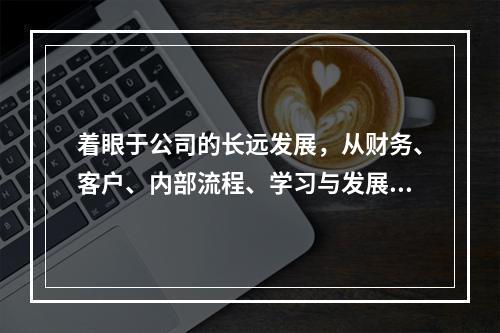 着眼于公司的长远发展，从财务、客户、内部流程、学习与发展...